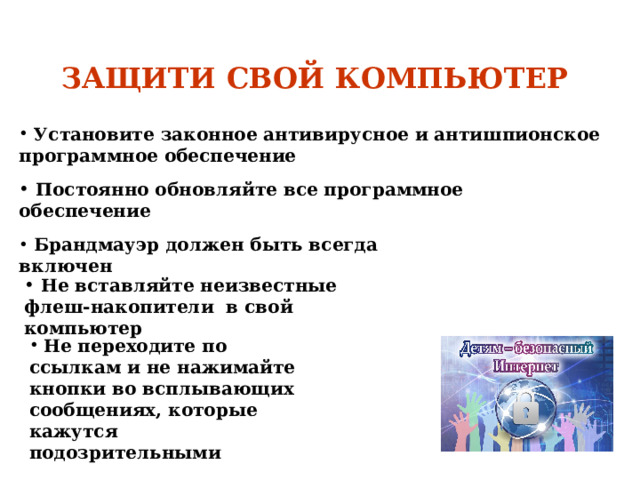 ЗАЩИТИ СВОЙ КОМПЬЮТЕР

• Установите законное антивирусное и антишпионское программное обеспечение

• Постоянно обновляйте все программное обеспечение

• Брандмауэр должен быть всегда включен

• Не вставляйте неизвестные флеш-накопители в свой компьютер

• Не переходите по ссылкам и не нажимайте кнопки во всплывающих сообщениях, которые кажутся подозрительными

Детям – безопасный Интернет